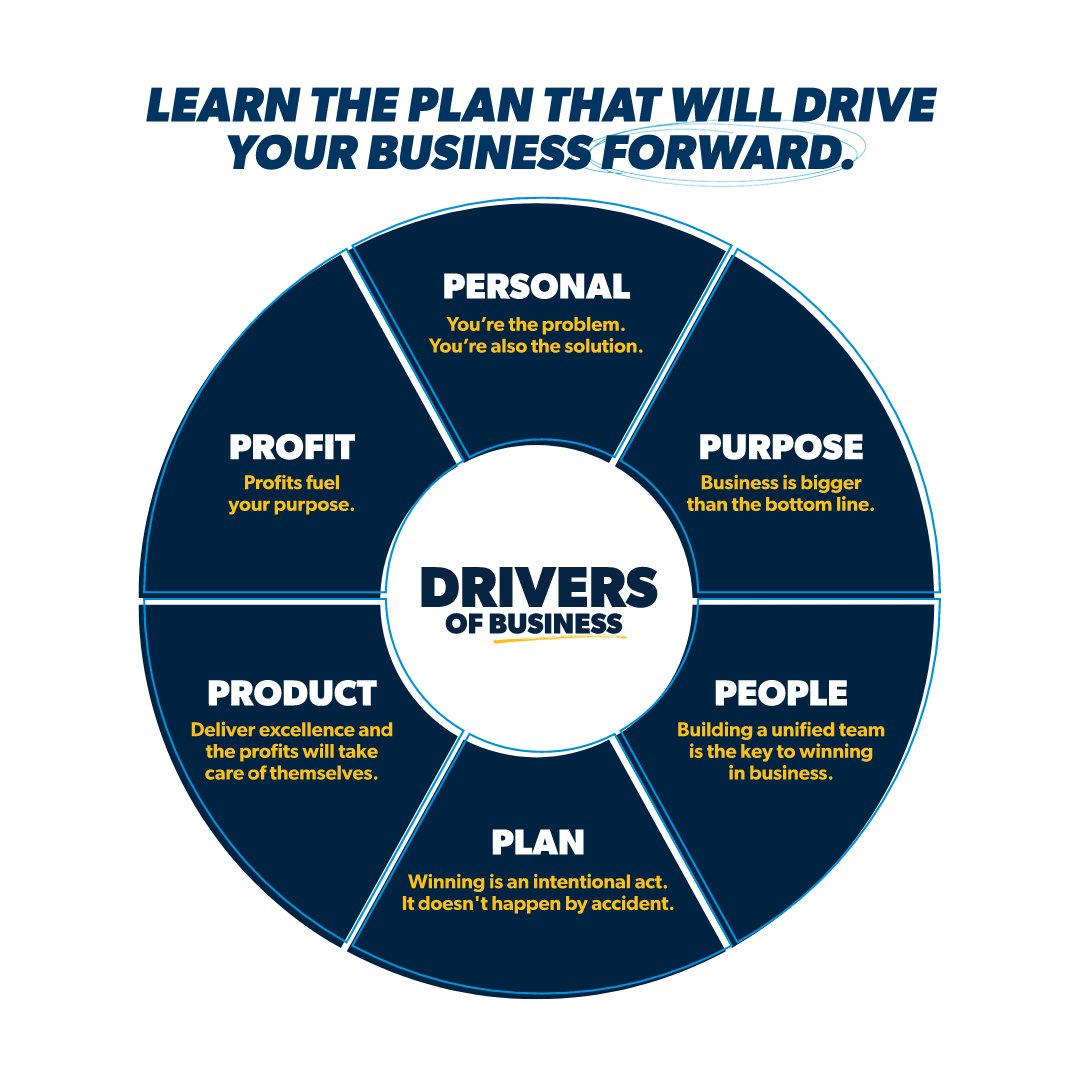 LEARN THE PLAN THAT WILL DRIVE YOUR BUSINESS FORWARD.

PERSONAL
You're the problem. You're also the solution.

PURPOSE
Business is bigger than the bottom line.

PEOPLE
Building a unified team is the key to winning in business.

PLAN
Winning is an intentional act. It doesn't happen by accident.

PRODUCT
Deliver excellence and the profits will take care of themselves.

PROFIT
Profits fuel your purpose.

DRIVERS OF BUSINESS